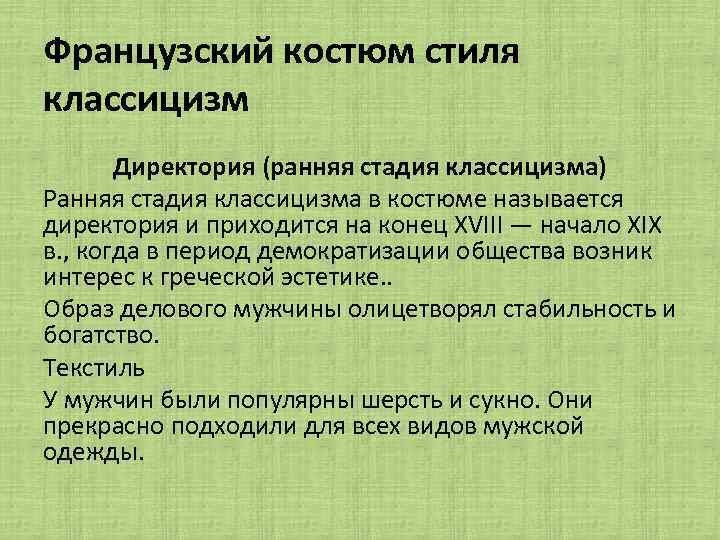 Французский костюм стиля классицизм

Директория (ранняя стадия классицизма)

Ранняя стадия классицизма в костюме называется директория и приходится на конец XVIII — начало XIX в., когда в период демократизации общества возник интерес к греческой эстетике..

Образ делового мужчины олицетворял стабильность и богатство.

Текстиль

У мужчин были популярны шерсть и сукно. Они прекрасно подходили для всех видов мужской одежды.